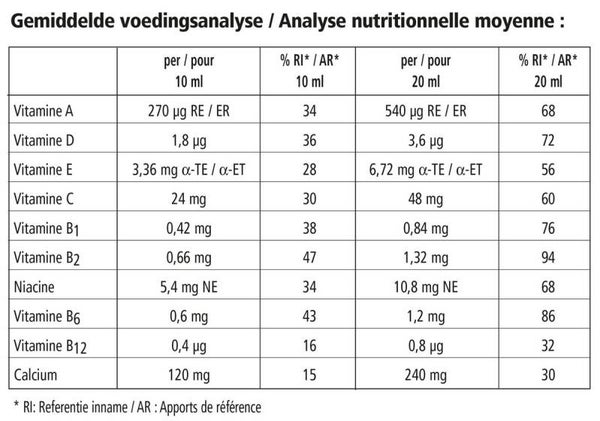 Gemiddelde voedingsanalyse / Analyse nutritionnelle moyenne :

| | per / pour 10 ml | % RI* / AR* 10 ml | per / pour 20 ml | % RI* / AR* 20 ml |
|---|---|---|---|---|
| Vitamine A | 270 µg RE / ER | 34 | 540 µg RE / ER | 68 |
| Vitamine D | 1,8 µg | 36 | 3,6 µg | 72 |
| Vitamine E | 3,36 mg $\alpha$-TE / $\alpha$-ET | 28 | 6,72 mg $\alpha$-TE / $\alpha$-ET | 56 |
| Vitamine C | 24 mg | 30 | 48 mg | 60 |
| Vitamine $B_1$ | 0,42 mg | 38 | 0,84 mg | 76 |
| Vitamine $B_2$ | 0,66 mg | 47 | 1,32 mg | 94 |
| Niacine | 5,4 mg NE | 34 | 10,8 mg NE | 68 |
| Vitamine $B_6$ | 0,6 mg | 43 | 1,2 mg | 86 |
| Vitamine $B_{12}$ | 0,4 µg | 16 | 0,8 µg | 32 |
| Calcium | 120 mg | 15 | 240 mg | 30 |

* RI: Referentie inname / AR : Apports de référence